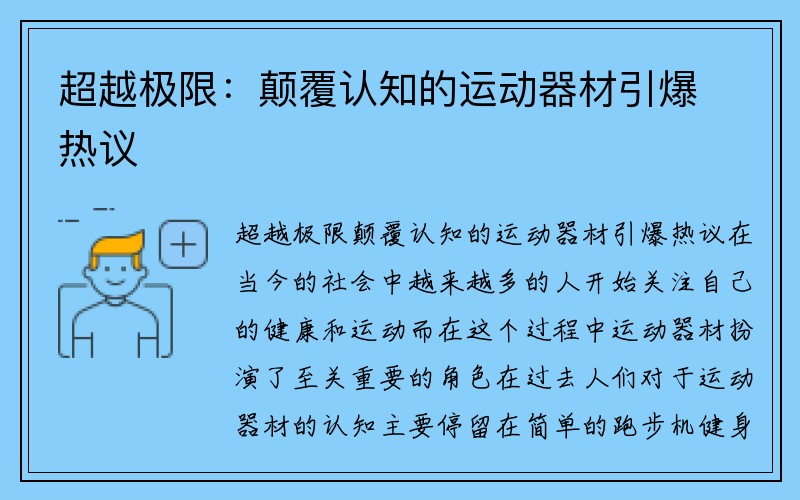 超越极限：颠覆认知的运动器材引爆热议

超越极限颠覆认知的运动器材引爆热议在当今的社会中越来越多的人开始关注自己的健康和运动而在这个过程中运动器材扮演了至关重要的角色在过去人们对于运动器材的认知主要停留在简单的跑步机健身